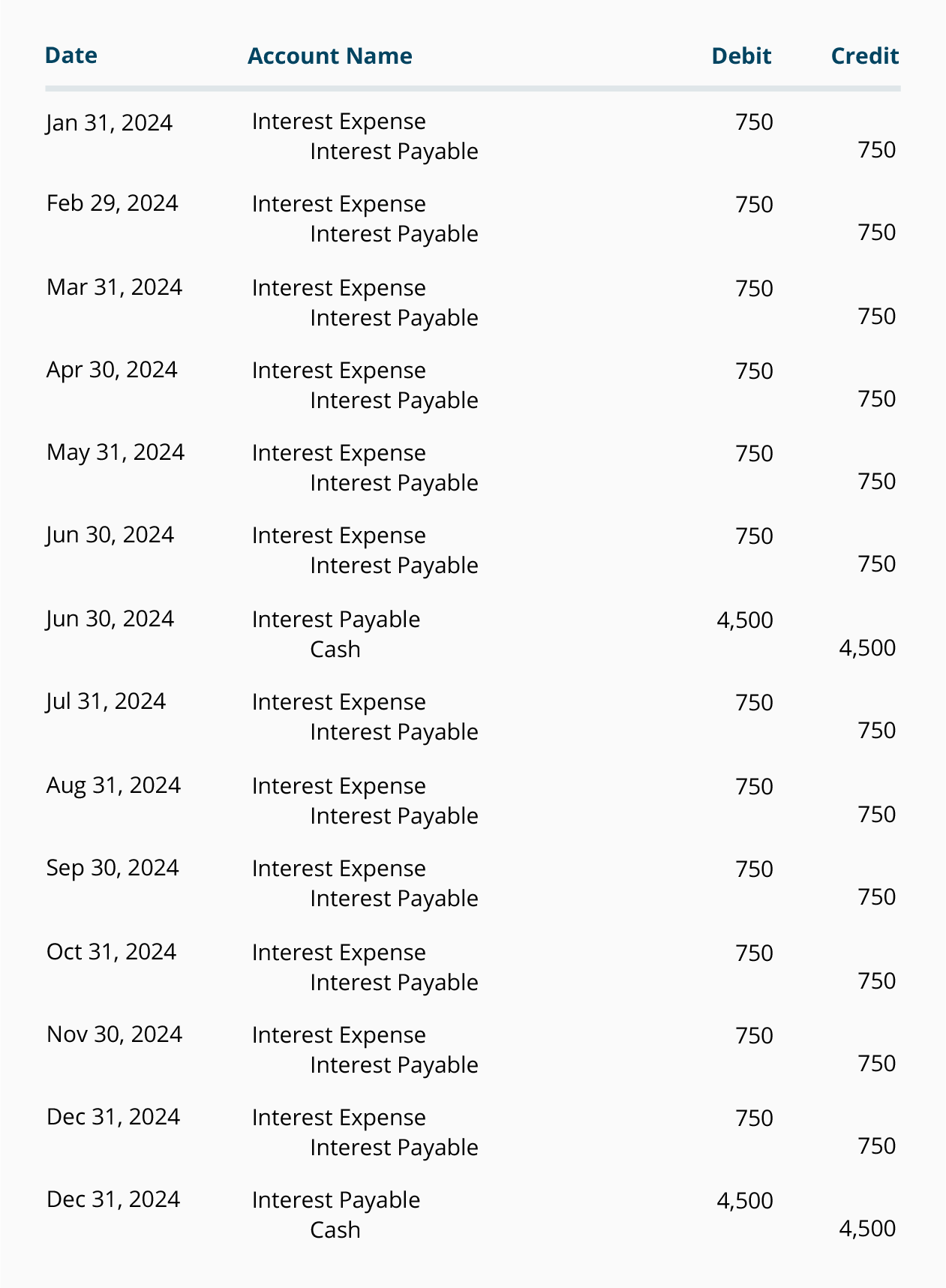 | Date | Account Name | Debit | Credit |
|---|---|---|---|
| Jan 31, 2024 | Interest Expense | 750 | |
| | Interest Payable | | 750 |
| Feb 29, 2024 | Interest Expense | 750 | |
| | Interest Payable | | 750 |
| Mar 31, 2024 | Interest Expense | 750 | |
| | Interest Payable | | 750 |
| Apr 30, 2024 | Interest Expense | 750 | |
| | Interest Payable | | 750 |
| May 31, 2024 | Interest Expense | 750 | |
| | Interest Payable | | 750 |
| Jun 30, 2024 | Interest Expense | 750 | |
| | Interest Payable | | 750 |
| Jun 30, 2024 | Interest Payable | 4,500 | |
| | Cash | | 4,500 |
| Jul 31, 2024 | Interest Expense | 750 | |
| | Interest Payable | | 750 |
| Aug 31, 2024 | Interest Expense | 750 | |
| | Interest Payable | | 750 |
| Sep 30, 2024 | Interest Expense | 750 | |
| | Interest Payable | | 750 |
| Oct 31, 2024 | Interest Expense | 750 | |
| | Interest Payable | | 750 |
| Nov 30, 2024 | Interest Expense | 750 | |
| | Interest Payable | | 750 |
| Dec 31, 2024 | Interest Expense | 750 | |
| | Interest Payable | | 750 |
| Dec 31, 2024 | Interest Payable | 4,500 | |
| | Cash | | 4,500 |